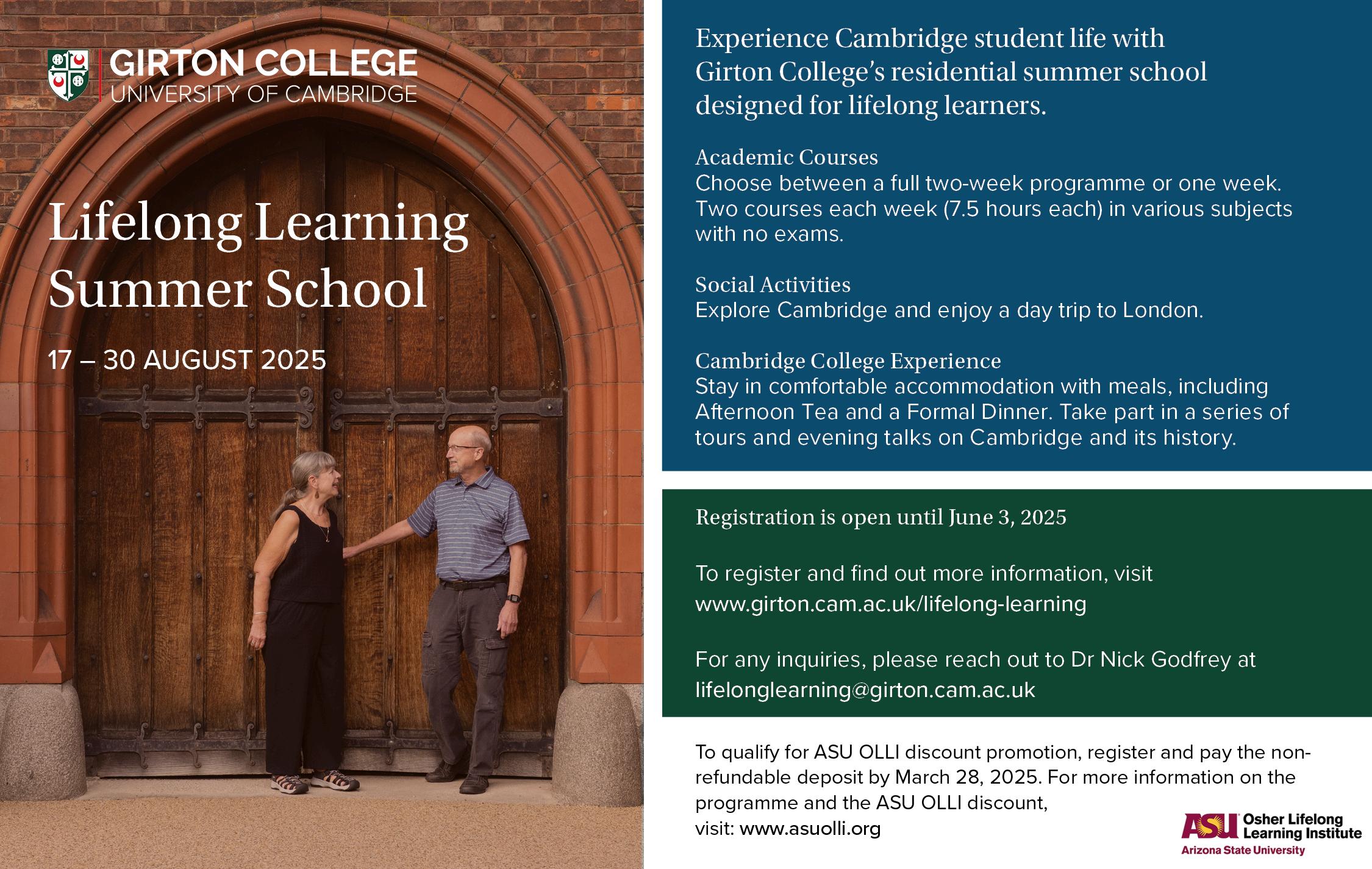 GIRTON COLLEGE
UNIVERSITY OF CAMBRIDGE

Lifelong Learning
Summer School

17 – 30 AUGUST 2025

Experience Cambridge student life with Girton College's residential summer school designed for lifelong learners.

Academic Courses
Choose between a full two-week programme or one week. Two courses each week (7.5 hours each) in various subjects with no exams.

Social Activities
Explore Cambridge and enjoy a day trip to London.

Cambridge College Experience
Stay in comfortable accommodation with meals, including Afternoon Tea and a Formal Dinner. Take part in a series of tours and evening talks on Cambridge and its history.

Registration is open until June 3, 2025

To register and find out more information, visit www.girton.cam.ac.uk/lifelong-learning

For any inquiries, please reach out to Dr Nick Godfrey at lifelonglearning@girton.cam.ac.uk

To qualify for ASU OLLI discount promotion, register and pay the non-refundable deposit by March 28, 2025. For more information on the programme and the ASU OLLI discount,
visit: www.asuolli.org

ASU Osher Lifelong Learning Institute
Arizona State University